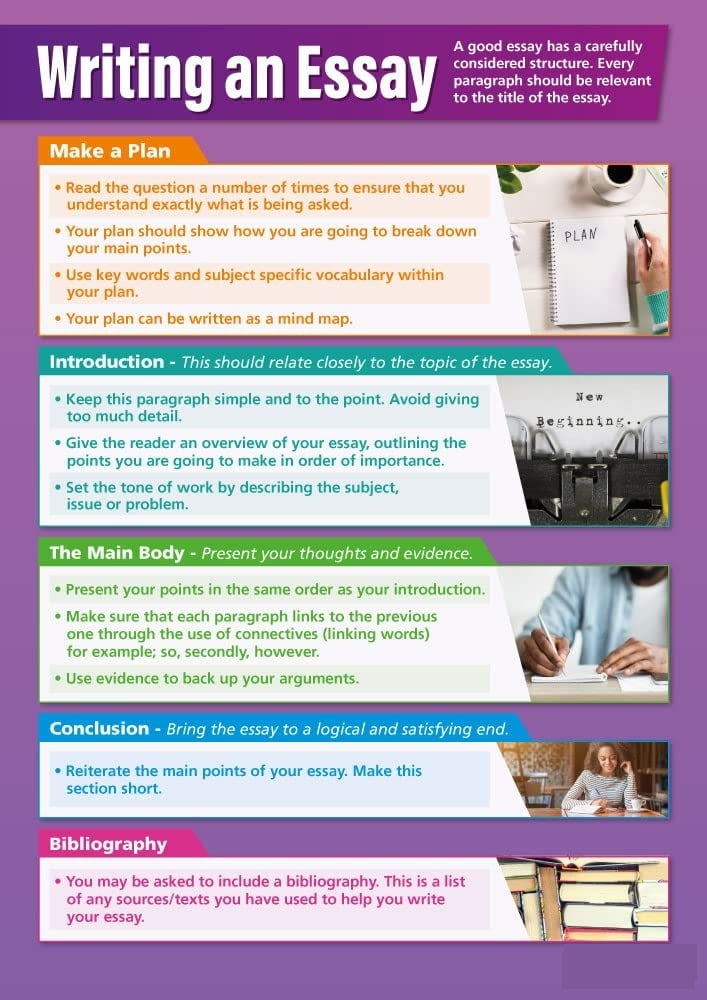 Writing an Essay

A good essay has a carefully considered structure. Every paragraph should be relevant to the title of the essay.

Make a Plan

• Read the question a number of times to ensure that you understand exactly what is being asked.
• Your plan should show how you are going to break down your main points.
• Use key words and subject specific vocabulary within your plan.
• Your plan can be written as a mind map.

PLAN

Introduction - This should relate closely to the topic of the essay.

• Keep this paragraph simple and to the point. Avoid giving too much detail.
• Give the reader an overview of your essay, outlining the points you are going to make in order of importance.
• Set the tone of work by describing the subject, issue or problem.

New Beginning..

The Main Body - Present your thoughts and evidence.

• Present your points in the same order as your introduction.
• Make sure that each paragraph links to the previous one through the use of connectives (linking words) for example; so, secondly, however.
• Use evidence to back up your arguments.

Conclusion - Bring the essay to a logical and satisfying end.

• Reiterate the main points of your essay. Make this section short.

Bibliography

• You may be asked to include a bibliography. This is a list of any sources/texts you have used to help you write your essay.